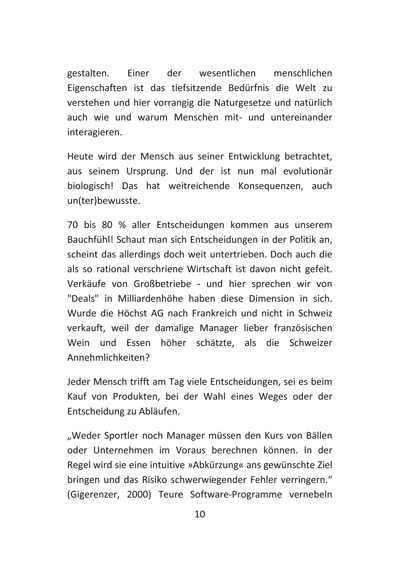 gestalten. Einer der wesentlichen menschlichen Eigenschaften ist das tiefsitzende Bedürfnis die Welt zu verstehen und hier vorrangig die Naturgesetze und natürlich auch wie und warum Menschen mit- und untereinander interagieren.

Heute wird der Mensch aus seiner Entwicklung betrachtet, aus seinem Ursprung. Und der ist nun mal evolutionär biologisch! Das hat weitreichende Konsequenzen, auch un(ter)bewusste.

70 bis 80 % aller Entscheidungen kommen aus unserem Bauchfühl! Schaut man sich Entscheidungen in der Politik an, scheint das allerdings doch weit untertrieben. Doch auch die als so rational verschriene Wirtschaft ist davon nicht gefeit. Verkäufe von Großbetriebe - und hier sprechen wir von "Deals" in Milliardenhöhe haben diese Dimension in sich. Wurde die Höchst AG nach Frankreich und nicht in Schweiz verkauft, weil der damalige Manager lieber französischen Wein und Essen höher schätzte, als die Schweizer Annehmlichkeiten?

Jeder Mensch trifft am Tag viele Entscheidungen, sei es beim Kauf von Produkten, bei der Wahl eines Weges oder der Entscheidung zu Abläufen.

„Weder Sportler noch Manager müssen den Kurs von Bällen oder Unternehmen im Voraus berechnen können. In der Regel wird sie eine intuitive »Abkürzung« ans gewünschte Ziel bringen und das Risiko schwerwiegender Fehler verringern.“ (Gigerenzer, 2000) Teure Software-Programme vernebeln

10